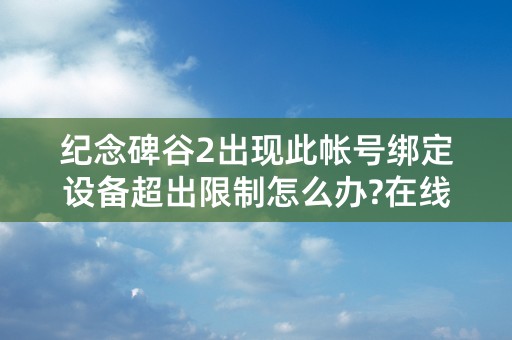 纪念碑谷2出现此帐号绑定设备超出限制怎么办?在线